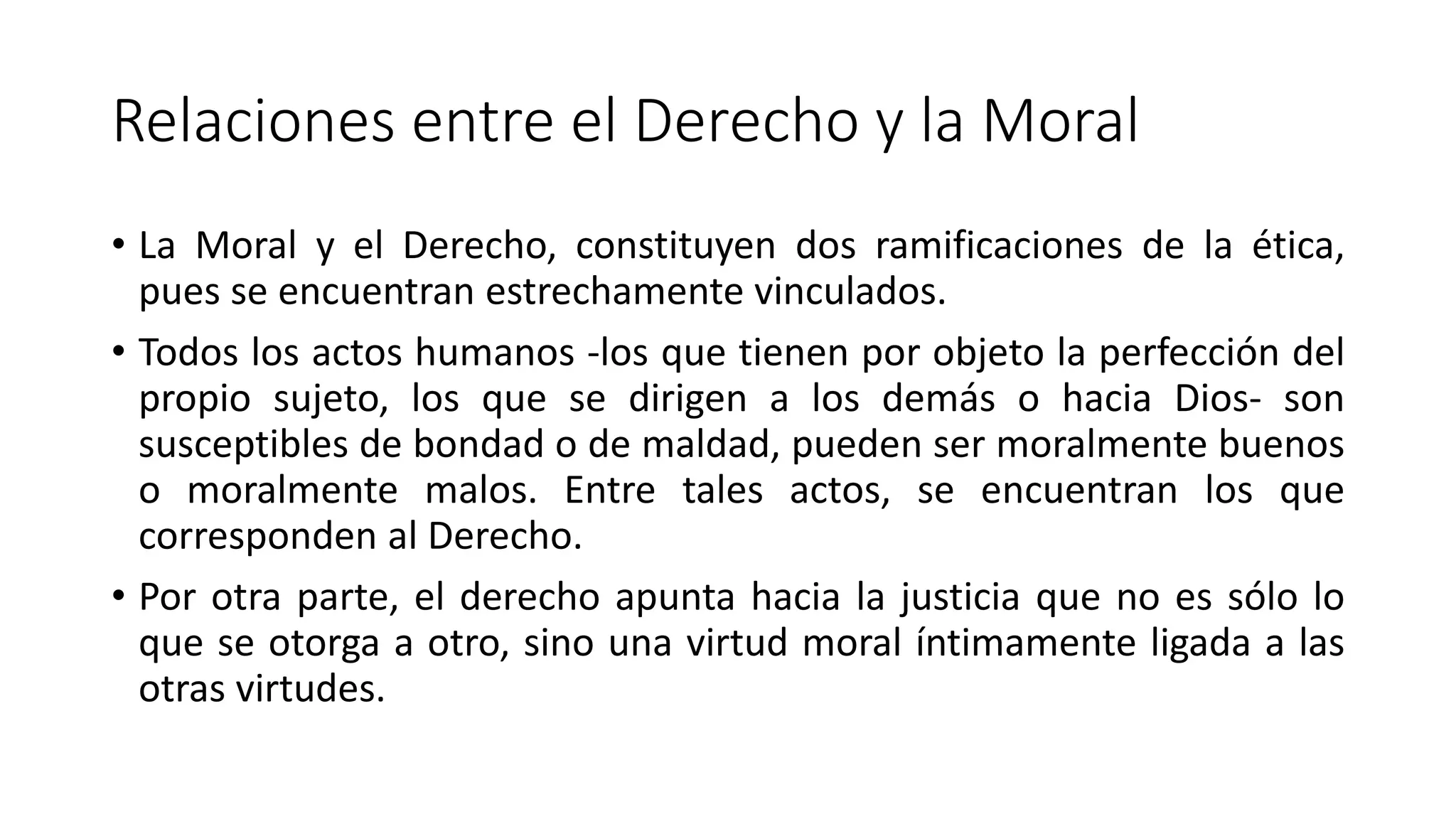 Relaciones entre el Derecho y la Moral

• La Moral y el Derecho, constituyen dos ramificaciones de la ética, pues se encuentran estrechamente vinculados.

• Todos los actos humanos -los que tienen por objeto la perfección del propio sujeto, los que se dirigen a los demás o hacia Dios- son susceptibles de bondad o de maldad, pueden ser moralmente buenos o moralmente malos. Entre tales actos, se encuentran los que corresponden al Derecho.

• Por otra parte, el derecho apunta hacia la justicia que no es sólo lo que se otorga a otro, sino una virtud moral íntimamente ligada a las otras virtudes.